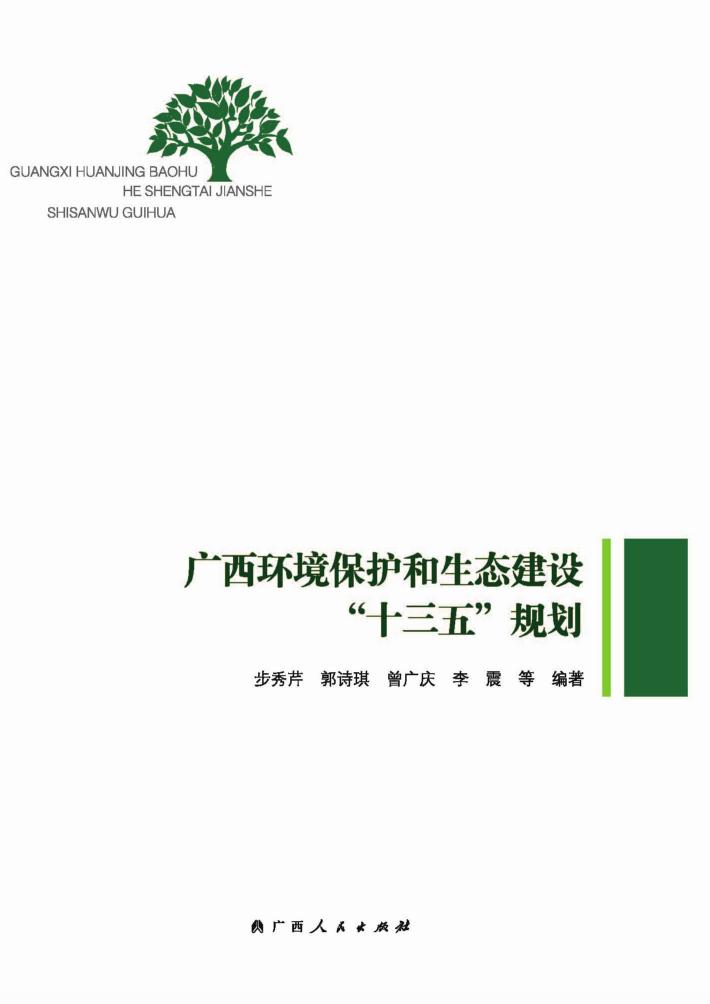 GUANGXI HUANJING BAOHU
HE SHENGTAI JIANSHE
SHISANWU GUIHUA

广西环境保护和生态建设
“十三五”规划

步秀芹　郭诗琪　曾广庆　李　震　等　编著

广西人民出版社